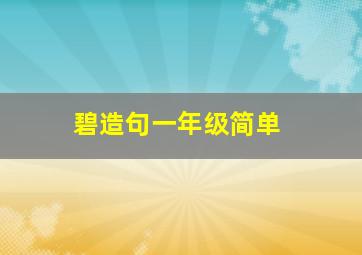 碧造句一年级简单